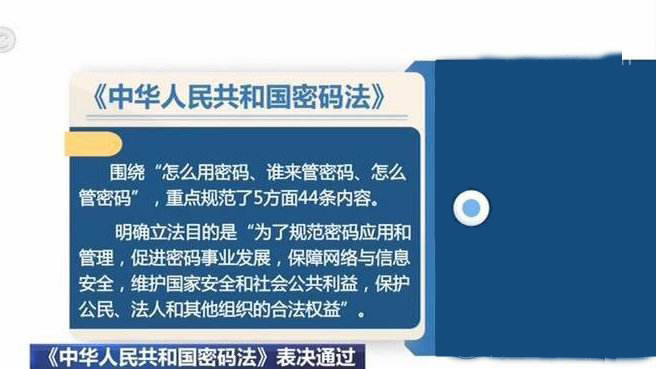 《中华人民共和国密码法》

围绕“怎么用密码、谁来管密码、怎么管密码”，重点规范了5方面44条内容。

明确立法目的是“为了规范密码应用和管理，促进密码事业发展，保障网络与信息安全，维护国家安全和社会公共利益，保护公民、法人和其他组织的合法权益”。

《中华人民共和国密码法》表决通过